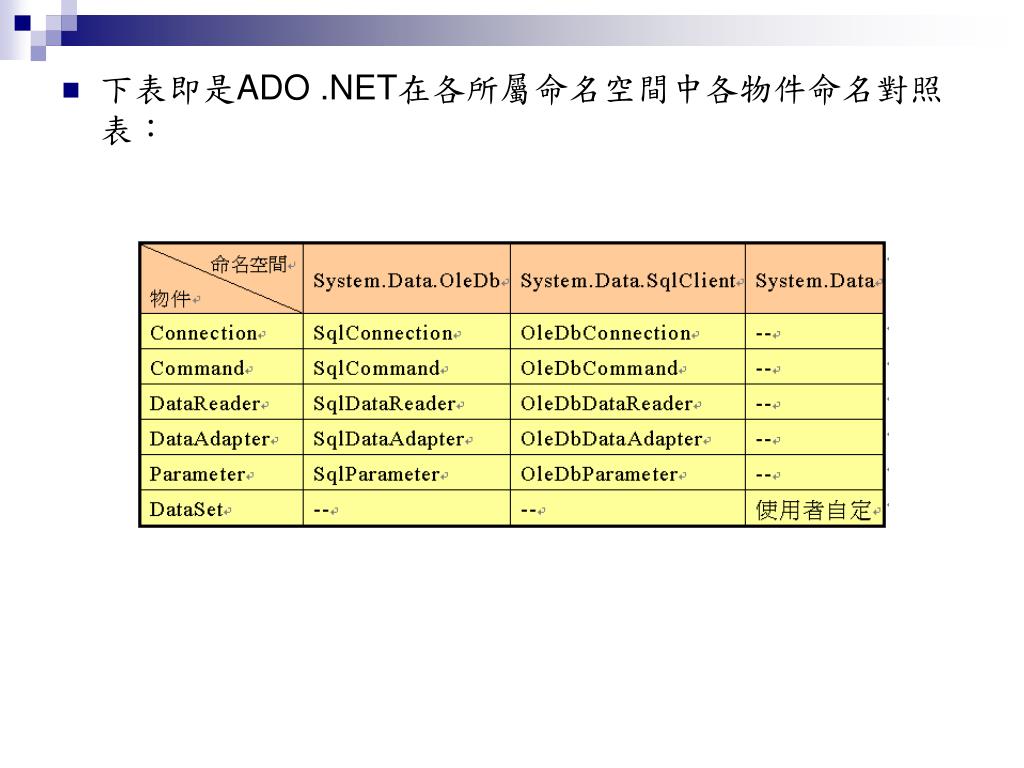 下表即是ADO .NET在各所屬命名空間中各物件命名對照表：

| 命名空間 物件 | System.Data.OleDb | System.Data.SqlClient | System.Data |
|---|---|---|---|
| Connection | SqlConnection | OleDbConnection | -- |
| Command | SqlCommand | OleDbCommand | -- |
| DataReader | SqlDataReader | OleDbDataReader | -- |
| DataAdapter | SqlDataAdapter | OleDbDataAdapter | -- |
| Parameter | SqlParameter | OleDbParameter | -- |
| DataSet | -- | -- | 使用者自定 |